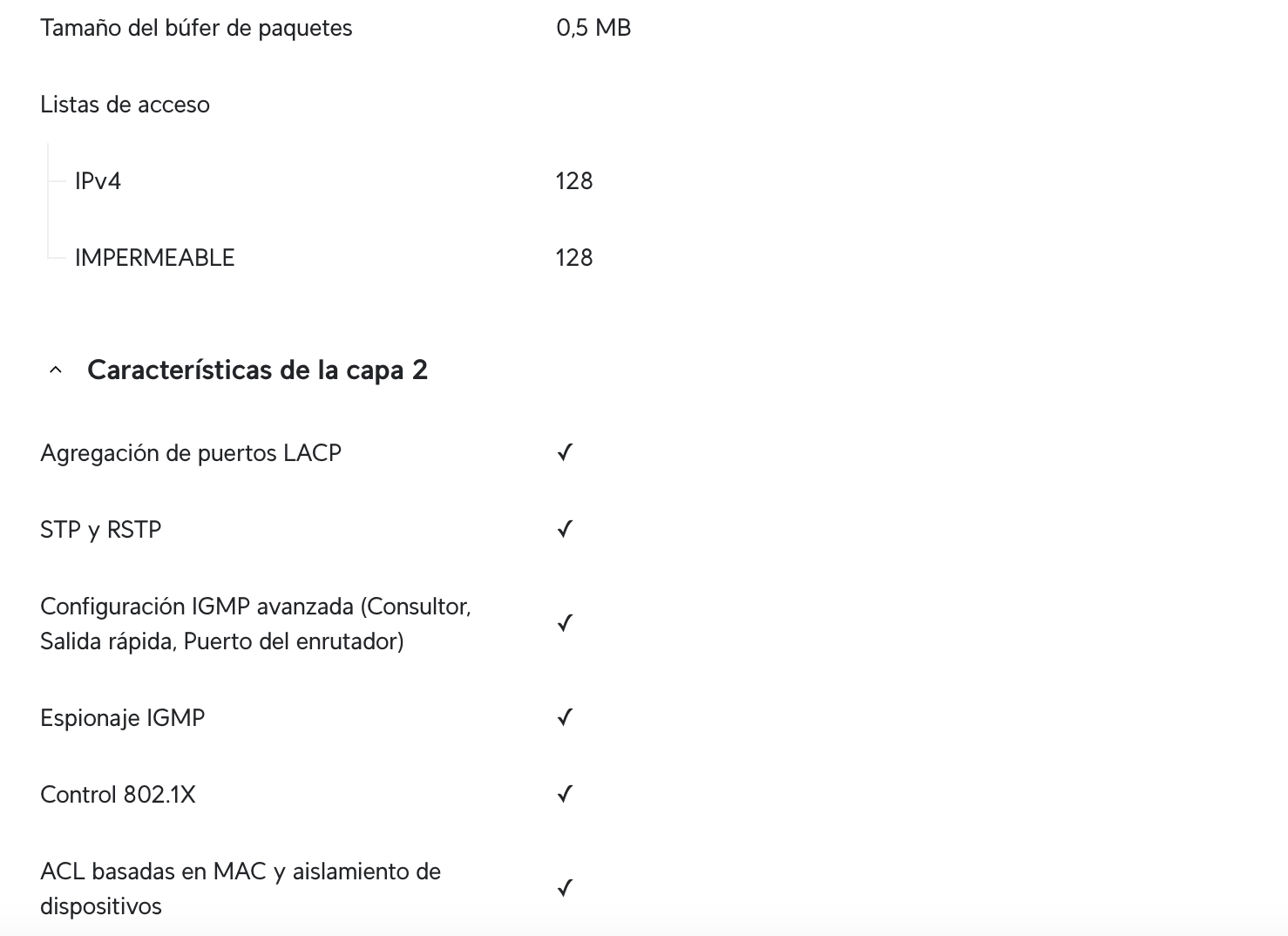 | | |
|---|---|
| Tamaño del búfer de paquetes | 0,5 MB |
| Listas de acceso | |
| IPv4 | 128 |
| IMPERMEABLE | 128 |

Características de la capa 2

| | |
|---|---|
| Agregación de puertos LACP | ✓ |
| STP y RSTP | ✓ |
| Configuración IGMP avanzada (Consultor, Salida rápida, Puerto del enrutador) | ✓ |
| Espionaje IGMP | ✓ |
| Control 802.1X | ✓ |
| ACL basadas en MAC y aislamiento de dispositivos | ✓ |